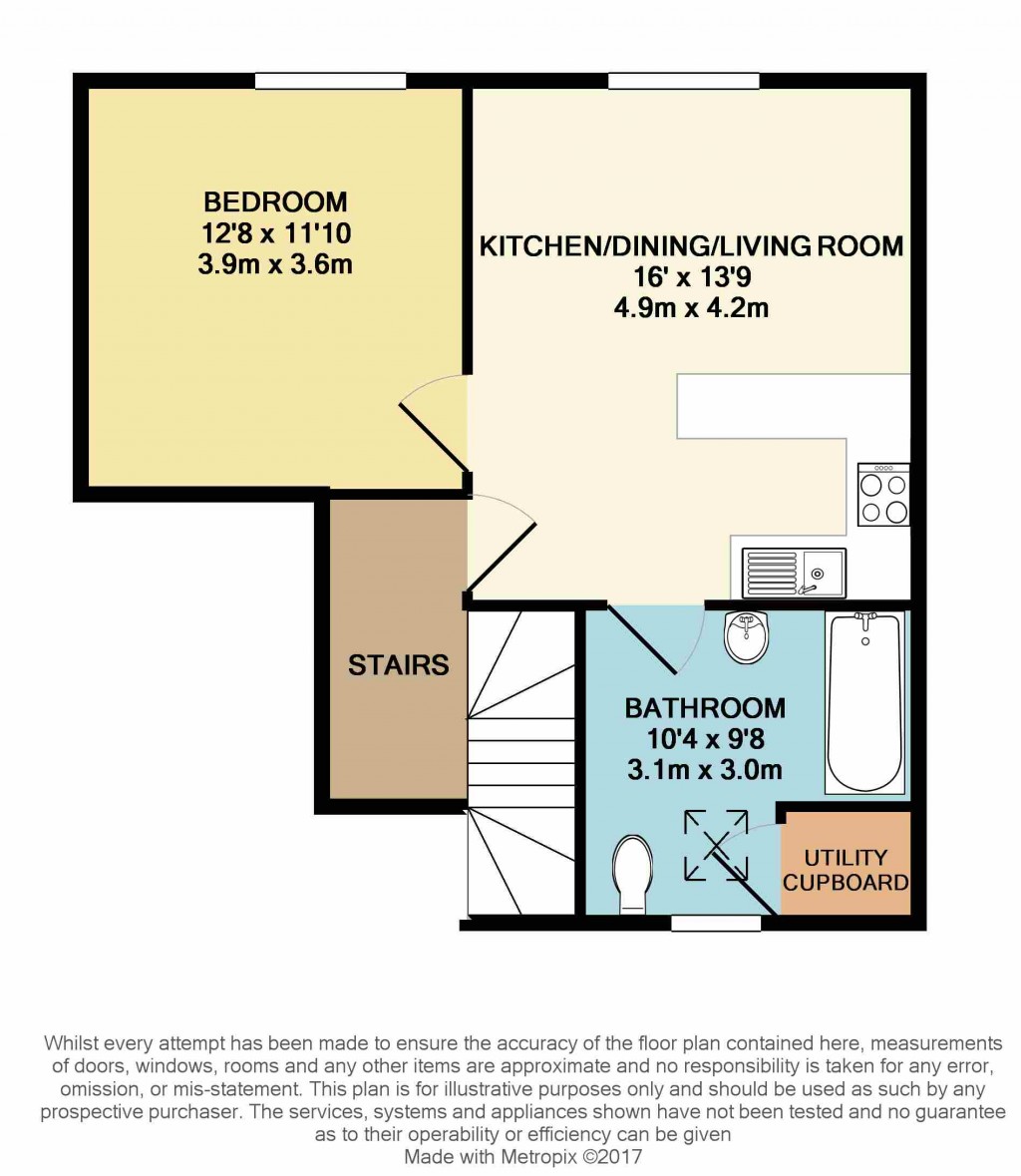 BEDROOM
12'8 x 11'10
3.9m x 3.6m

KITCHEN/DINING/LIVING ROOM
16' x 13'9
4.9m x 4.2m

STAIRS

BATHROOM
10'4 x 9'8
3.1m x 3.0m

UTILITY
CUPBOARD

Whilst every attempt has been made to ensure the accuracy of the floor plan contained here, measurements of doors, windows, rooms and any other items are approximate and no responsibility is taken for any error, omission, or mis-statement. This plan is for illustrative purposes only and should be used as such by any prospective purchaser. The services, systems and appliances shown have not been tested and no guarantee as to their operability or efficiency can be given
Made with Metropix ©2017